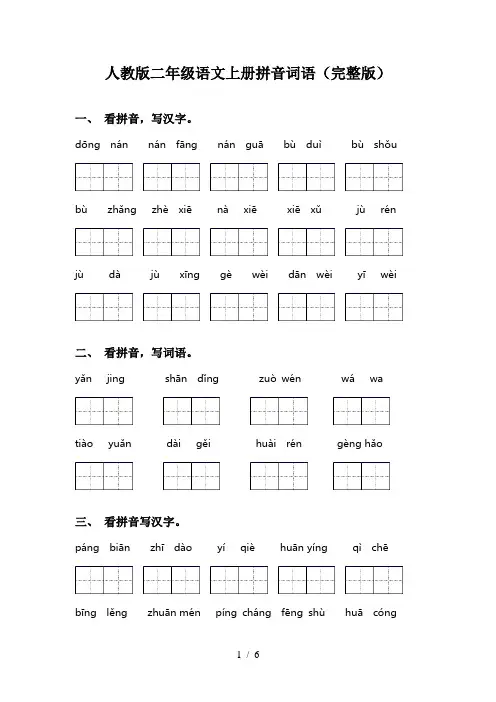 人教版二年级语文上册拼音词语（完整版）

一、 看拼音，写汉字。

dōng nán　nán fāng　nán guā　bù duì　bù shǒu

bù zhǎng　zhè xiē　nà xiē　xiē xǔ　jù rén

jù dà　jù xīng　gè wèi　dān wèi　yī wèi

二、 看拼音，写词语。

yǎn jing　shān dǐng　zuò wén　wá wa

tiào yuǎn　dài gěi　huài rén　gèng hǎo

三、 看拼音写汉字。

páng biān　zhī dào　yí qiè　huān yíng　qì chē

bīng lěng　zhuān mén　píng cháng　fēng shù　huā cóng

1 / 6